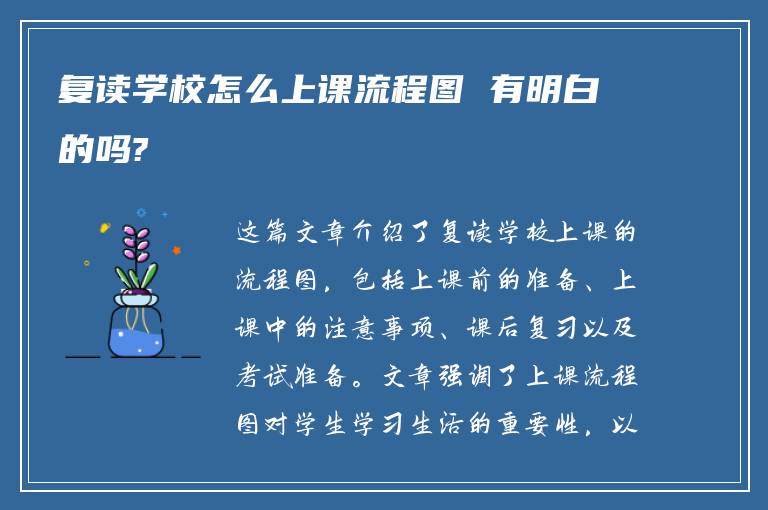 复读学校怎么上课流程图 有明白的吗?

这篇文章介绍了复读学校上课的流程图，包括上课前的准备、上课中的注意事项、课后复习以及考试准备。文章强调了上课流程图对学生学习生活的重要性，以